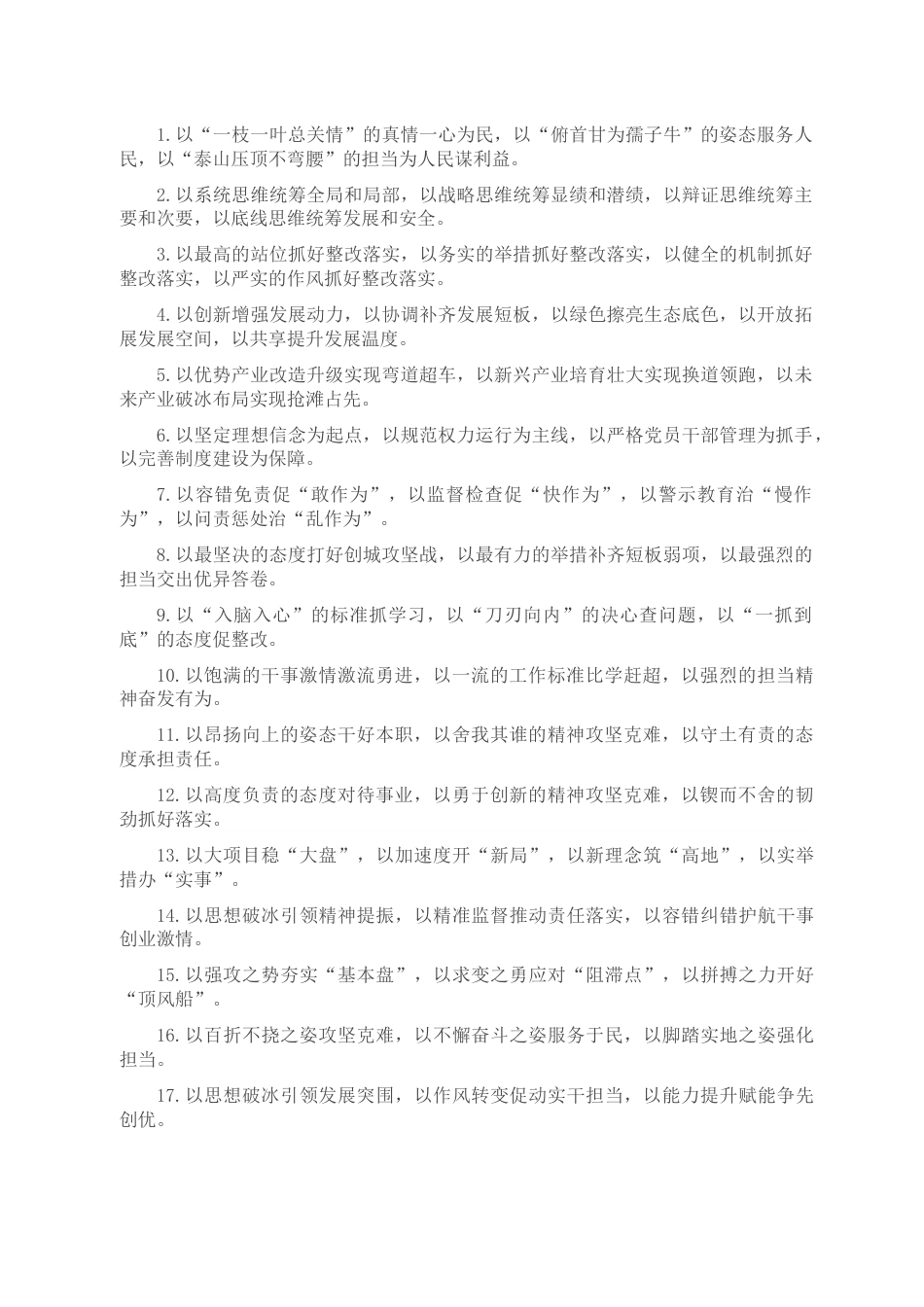 1. 以“一枝一叶总关情”的真情一心为民，以“俯首甘为孺子牛”的姿态服务人民，以“泰山压顶不弯腰”的担当为人民谋利益。

2. 以系统思维统筹全局和局部，以战略思维统筹显绩和潜绩，以辩证思维统筹主要和次要，以底线思维统筹发展和安全。

3. 以最高的站位抓好整改落实，以务实的举措抓好整改落实，以健全的机制抓好整改落实，以严实的作风抓好整改落实。

4. 以创新增强发展动力，以协调补齐发展短板，以绿色擦亮生态底色，以开放拓展发展空间，以共享提升发展温度。

5. 以优势产业改造升级实现弯道超车，以新兴产业培育壮大实现换道领跑，以未来产业破冰布局实现抢滩占先。

6. 以坚定理想信念为起点，以规范权力运行为主线，以严格党员干部管理为抓手，以完善制度建设为保障。

7. 以容错免责促“敢作为”，以监督检查促“快作为”，以警示教育治“慢作为”，以问责惩处治“乱作为”。

8. 以最坚决的态度打好创城攻坚战，以最有力的举措补齐短板弱项，以最强烈的担当交出优异答卷。

9. 以“入脑入心”的标准抓学习，以“刀刃向内”的决心查问题，以“一抓到底”的态度促整改。

10. 以饱满的干事激情激流勇进，以一流的工作标准比学赶超，以强烈的担当精神奋发有为。

11. 以昂扬向上的姿态干好本职，以舍我其谁的精神攻坚克难，以守土有责的态度承担责任。

12. 以高度负责的态度对待事业，以勇于创新的精神攻坚克难，以锲而不舍的韧劲抓好落实。

13. 以大项目稳“大盘”，以加速度开“新局”，以新理念筑“高地”，以实举措办“实事”。

14. 以思想破冰引领精神提振，以精准监督推动责任落实，以容错纠错护航干事创业激情。

15. 以强攻之势夯实“基本盘”，以求变之勇应对“阻滞点”，以拼搏之力开好“顶风船”。

16. 以百折不挠之姿攻坚克难，以不懈奋斗之姿服务于民，以脚踏实地之姿强化担当。

17. 以思想破冰引领发展突围，以作风转变促动实干担当，以能力提升赋能争先创优。